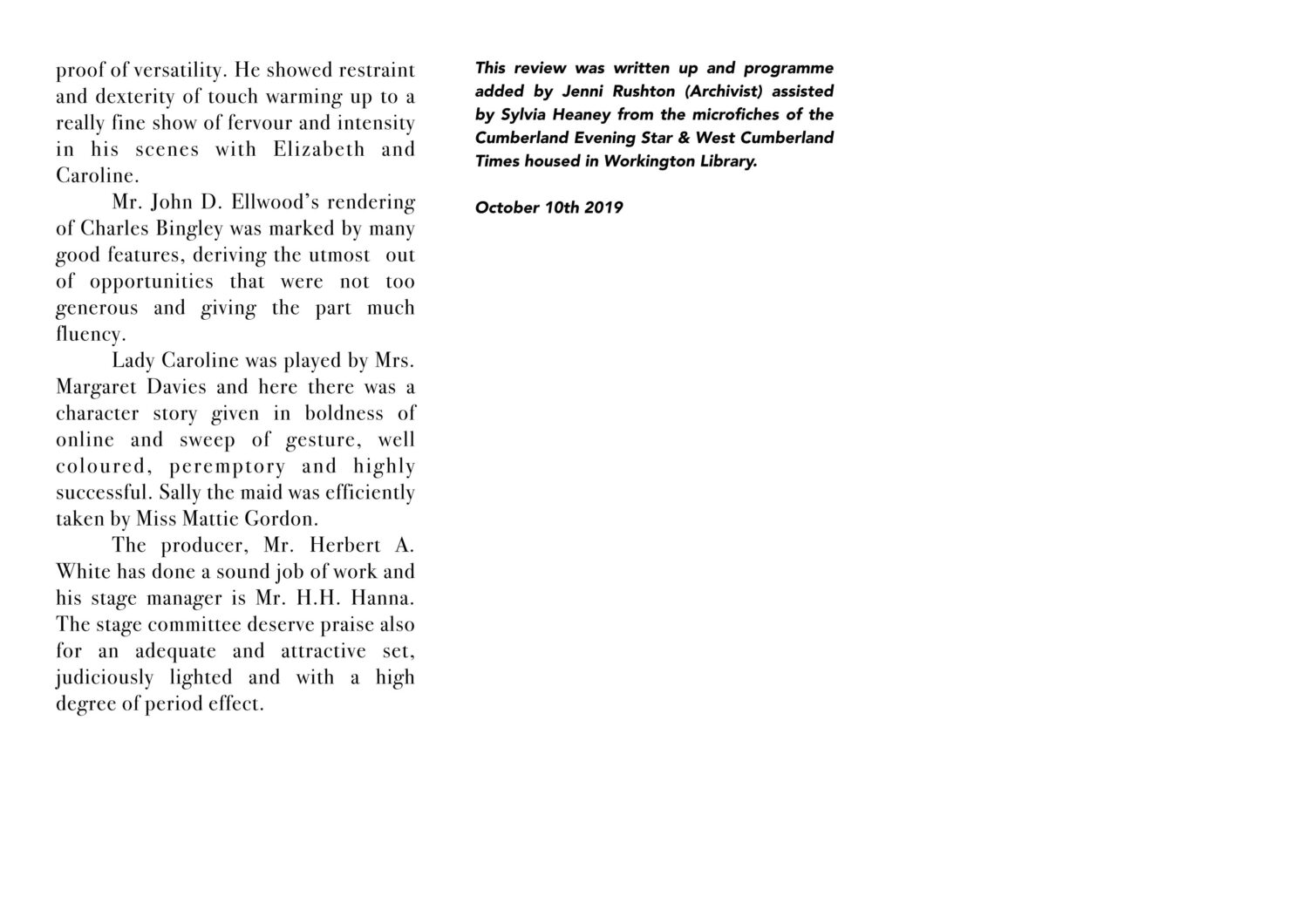 proof of versatility. He showed restraint and dexterity of touch warming up to a really fine show of fervour and intensity in his scenes with Elizabeth and Caroline.

Mr. John D. Ellwood’s rendering of Charles Bingley was marked by many good features, deriving the utmost out of opportunities that were not too generous and giving the part much fluency.

Lady Caroline was played by Mrs. Margaret Davies and here there was a character story given in boldness of online and sweep of gesture, well coloured, peremptory and highly successful. Sally the maid was efficiently taken by Miss Mattie Gordon.

The producer, Mr. Herbert A. White has done a sound job of work and his stage manager is Mr. H.H. Hanna. The stage committee deserve praise also for an adequate and attractive set, judiciously lighted and with a high degree of period effect.

This review was written up and programme added by Jenni Rushton (Archivist) assisted by Sylvia Heaney from the microfiches of the Cumberland Evening Star & West Cumberland Times housed in Workington Library.

October 10th 2019